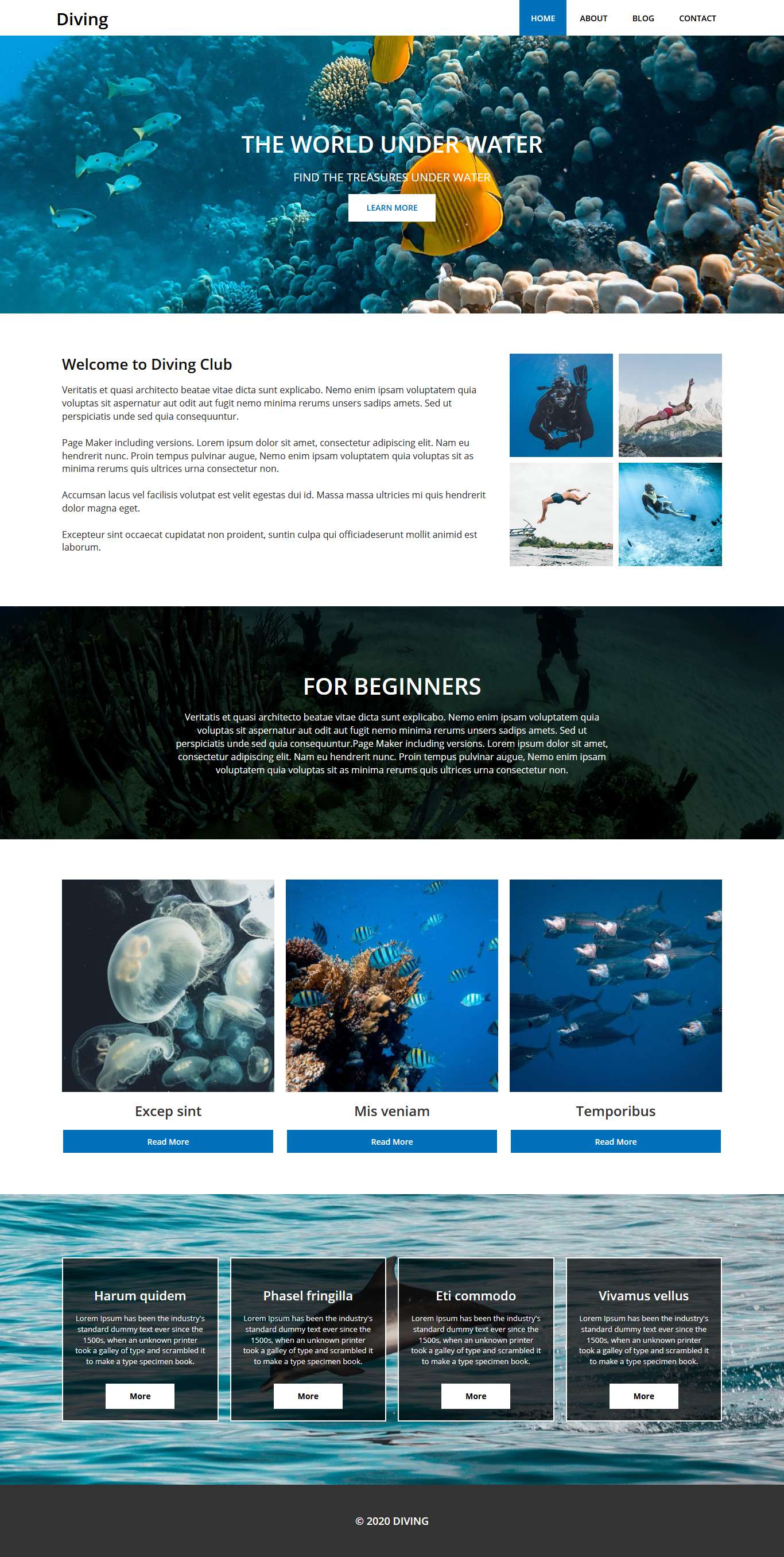 Diving

HOME
ABOUT
BLOG
CONTACT

THE WORLD UNDER WATER

FIND THE TREASURES UNDER WATER

LEARN MORE

Welcome to Diving Club

Veritatis et quasi architecto beatae vitae dicta sunt explicabo. Nemo enim ipsam voluptatem quia voluptas sit aspernatur aut odit aut fugit nemo minima rerums unsers sadips amets. Sed ut perspiciatis unde sed quia consequuntur.

Page Maker including versions. Lorem ipsum dolor sit amet, consectetur adipiscing elit. Nam eu hendrerit nunc. Proin tempus pulvinar augue, Nemo enim ipsam voluptatem quia voluptas sit as minima rerums quis ultrices urna consectetur non.

Accumsan lacus vel facilisis volutpat est velit egestas dui id. Massa massa ultricies mi quis hendrerit dolor magna eget.

Excepteur sint occaecat cupidatat non proident, suntin culpa qui officiadeserunt mollit animid est laborum.

FOR BEGINNERS

Veritatis et quasi architecto beatae vitae dicta sunt explicabo. Nemo enim ipsam voluptatem quia voluptas sit aspernatur aut odit aut fugit nemo minima rerums unsers sadips amets. Sed ut perspiciatis unde sed quia consequuntur.Page Maker including versions. Lorem ipsum dolor sit amet, consectetur adipiscing elit. Nam eu hendrerit nunc. Proin tempus pulvinar augue, Nemo enim ipsam voluptatem quia voluptas sit as minima rerums quis ultrices urna consectetur non.

Excep sint

Read More

Mis veniam

Read More

Temporibus

Read More

Harum quidem

Lorem Ipsum has been the industry's standard dummy text ever since the 1500s, when an unknown printer took a galley of type and scrambled it to make a type specimen book.

More

Phasel fringilla

Lorem Ipsum has been the industry's standard dummy text ever since the 1500s, when an unknown printer took a galley of type and scrambled it to make a type specimen book.

More

Eti commodo

Lorem Ipsum has been the industry's standard dummy text ever since the 1500s, when an unknown printer took a galley of type and scrambled it to make a type specimen book.

More

Vivamus vellus

Lorem Ipsum has been the industry's standard dummy text ever since the 1500s, when an unknown printer took a galley of type and scrambled it to make a type specimen book.

More

© 2020 DIVING